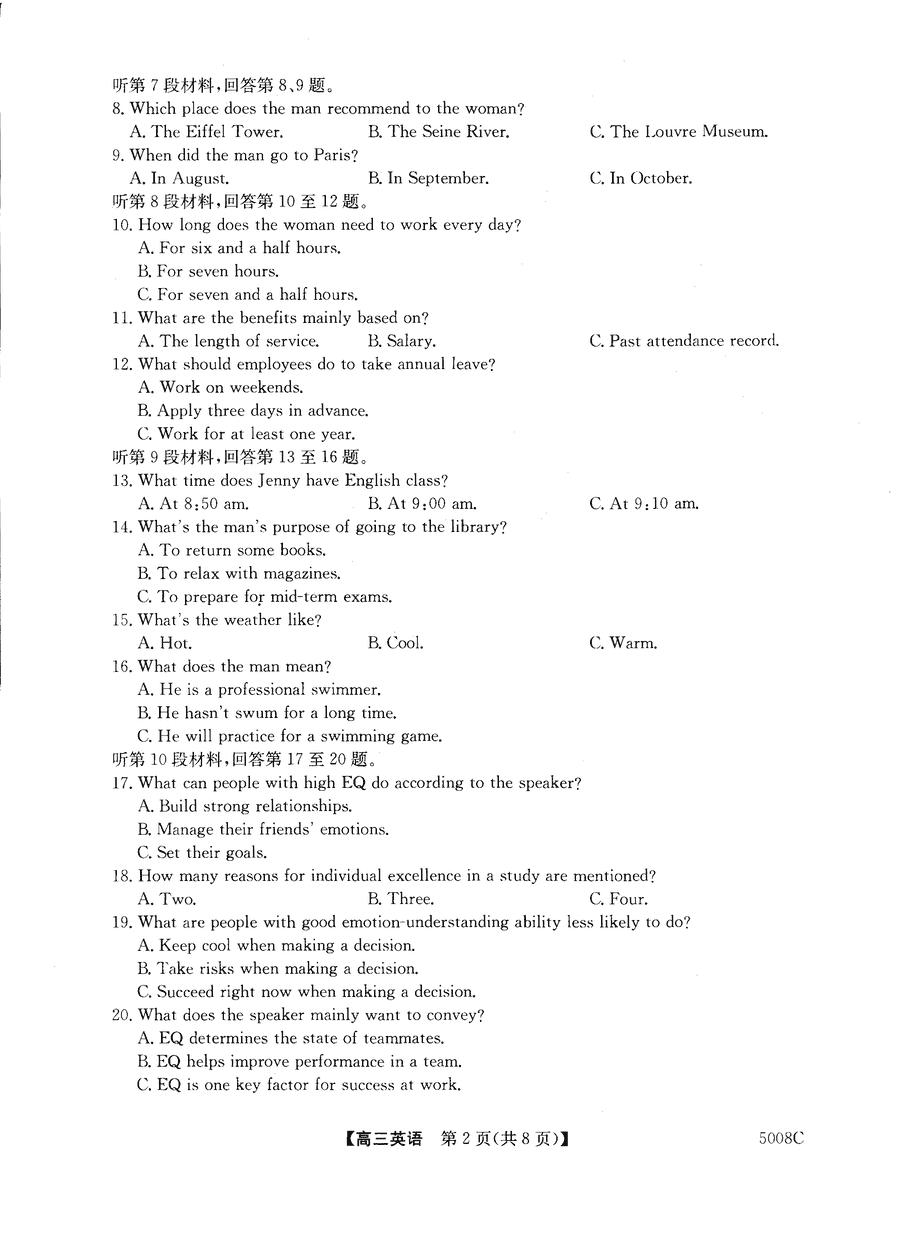 听第 7 段材料，回答第 8、9 题。
8. Which place does the man recommend to the woman?
A. The Eiffel Tower.
B. The Seine River.
C. The Louvre Museum.
9. When did the man go to Paris?
A. In August.
B. In September.
C. In October.
听第 8 段材料，回答第 10 至 12 题。
10. How long does the woman need to work every day?
A. For six and a half hours.
B. For seven hours.
C. For seven and a half hours.
11. What are the benefits mainly based on?
A. The length of service.
B. Salary.
C. Past attendance record.
12. What should employees do to take annual leave?
A. Work on weekends.
B. Apply three days in advance.
C. Work for at least one year.
听第 9 段材料，回答第 13 至 16 题。
13. What time does Jenny have English class?
A. At 8:50 am.
B. At 9:00 am.
C. At 9:10 am.
14. What's the man's purpose of going to the library?
A. To return some books.
B. To relax with magazines.
C. To prepare for mid-term exams.
15. What's the weather like?
A. Hot.
B. Cool.
C. Warm.
16. What does the man mean?
A. He is a professional swimmer.
B. He hasn't swum for a long time.
C. He will practice for a swimming game.
听第 10 段材料，回答第 17 至 20 题。
17. What can people with high EQ do according to the speaker?
A. Build strong relationships.
B. Manage their friends' emotions.
C. Set their goals.
18. How many reasons for individual excellence in a study are mentioned?
A. Two.
B. Three.
C. Four.
19. What are people with good emotion-understanding ability less likely to do?
A. Keep cool when making a decision.
B. Take risks when making a decision.
C. Succeed right now when making a decision.
20. What does the speaker mainly want to convey?
A. EQ determines the state of teammates.
B. EQ helps improve performance in a team.
C. EQ is one key factor for success at work.

【高三英语 第 2 页(共 8 页)】 5008C